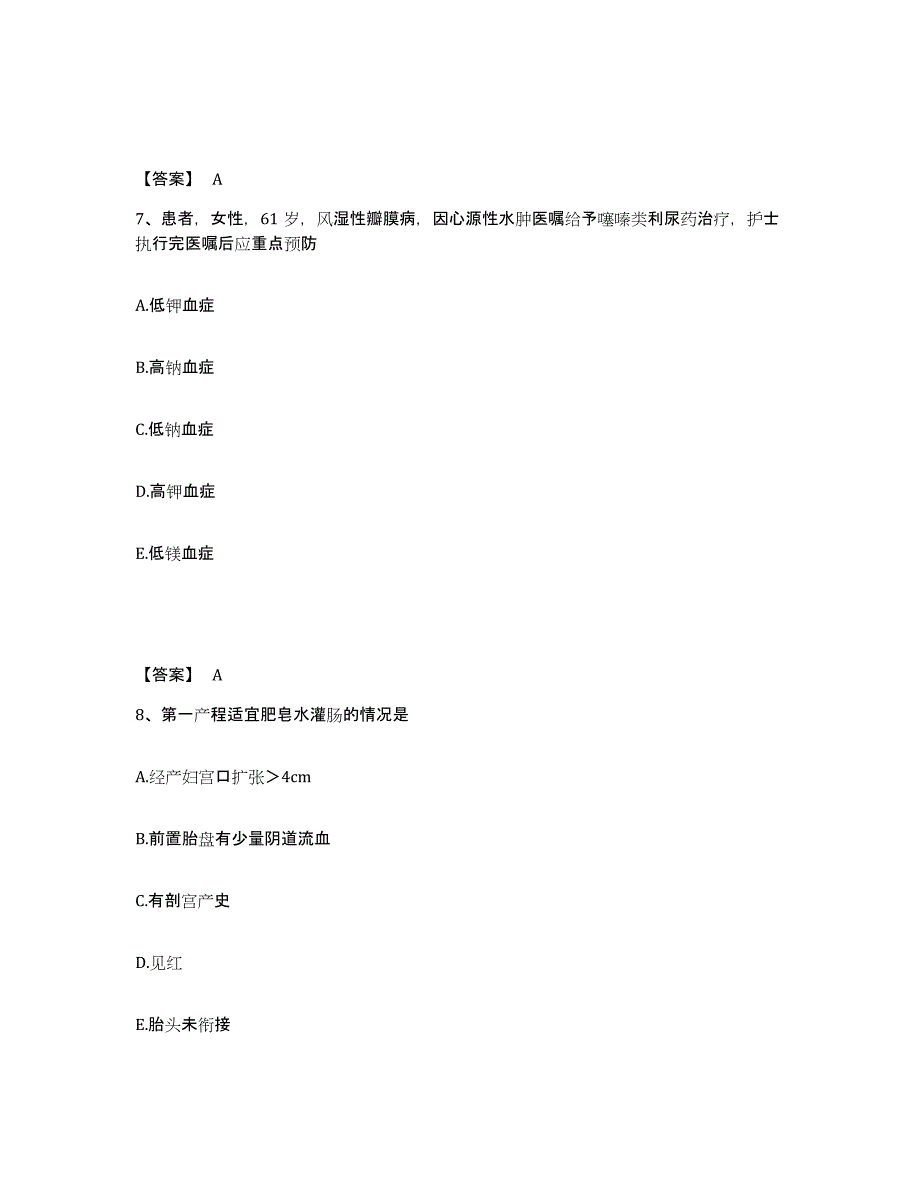 【答案】 A

7、患者，女性，61 岁，风湿性瓣膜病，因心源性水肿医嘱给予噻嗪类利尿药治疗，护士执行完医嘱后应重点预防

A.低钾血症

B.高钠血症

C.低钠血症

D.高钾血症

E.低镁血症

【答案】 A

8、第一产程适宜肥皂水灌肠的情况是

A.经产妇宫口扩张＞4cm

B.前置胎盘有少量阴道流血

C.有剖宫产史

D.见红

E.胎头未衔接